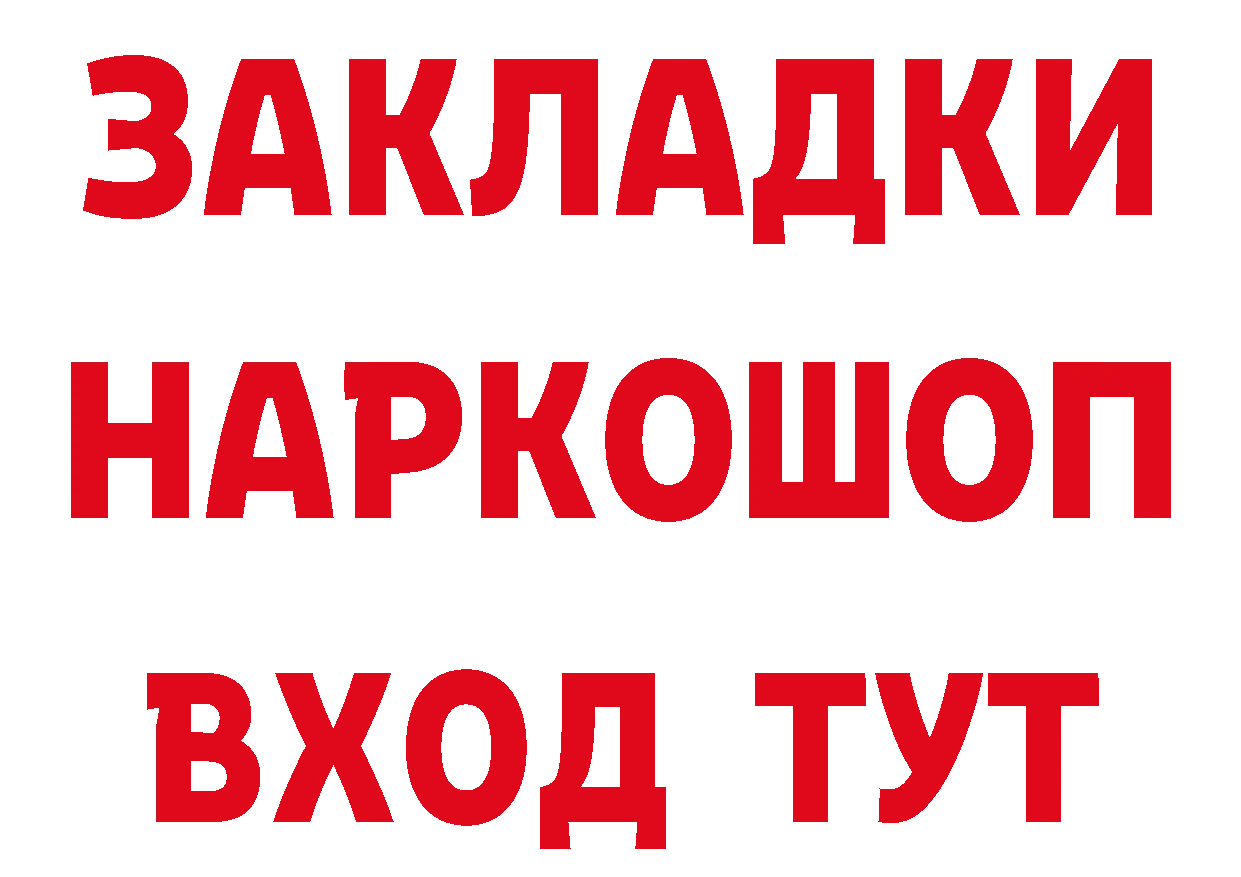 ЗАКЛАДКИ НАРКОШОП ВХОД ТУТ